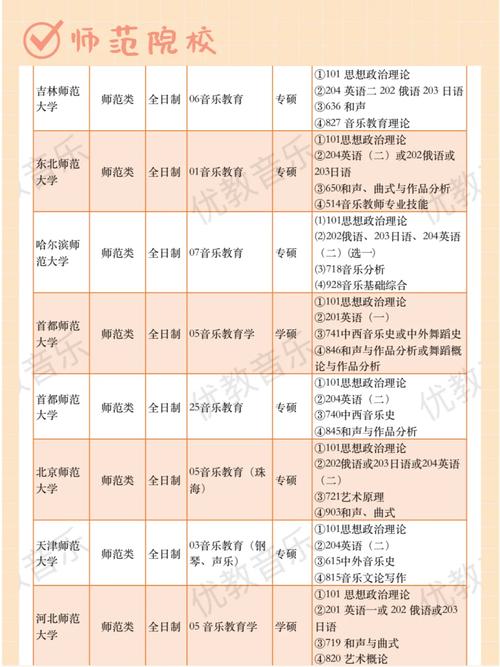 师范院校

| 吉林师范大学 | 师范类 | 全日制 | 06音乐教育 | 专硕 | ①101 思想政治理论 ②204 英语二 202 俄语 203 日语 ③636 和声 ④827 音乐教育理论 |
|---|---|---|---|---|---|
| 东北师范大学 | 师范类 | 全日制 | 01音乐教育 | 专硕 | ①101思想政治理论 ②204英语（二）或202俄语或203日语 ③650和声、曲式与作品分析 ④514音乐教师专业技能 |
| 哈尔滨师范大学 | 师范类 | 全日制 | 07音乐教育 | 专硕 | (1)101思想政治理论 (2)202俄语、203日语、204英语（二）(选一) (3)718音乐分析 (4)928音乐基础综合 |
| 首都师范大学 | 师范类 | 全日制 | 05音乐教育学 | 学硕 | ①101思想政治理论 ②201英语（一） ③741中西音乐史或中外舞蹈史 ④846和声与作品分析或舞蹈概论与作品分析 |
| 首都师范大学 | 师范类 | 全日制 | 25音乐教育 | 专硕 | ①101思想政治理论 ②204英语（二） ③740中西音乐史 ④845和声与作品分析 |
| 北京师范大学 | 师范类 | 全日制 | 05音乐教育（珠海） | 专硕 | ①101思想政治理论 ②202俄语或203日语或204英语（二） ③721艺术原理 ④903和声、曲式 |
| 天津师范大学 | 师范类 | 全日制 | 03音乐教育（钢琴、声乐） | 专硕 | ①101思想政治理论 ②204英语（二） ③615中外音乐史 ④815音乐文论写作 |
| 河北师范大学 | 师范类 | 全日制 | 05 音乐教育学 | 学硕 | ①101 思想政治理论 ②201 英语一或 202 俄语或203 日语 ③719 和声与曲式 ④820 艺术概论 |

优教音乐